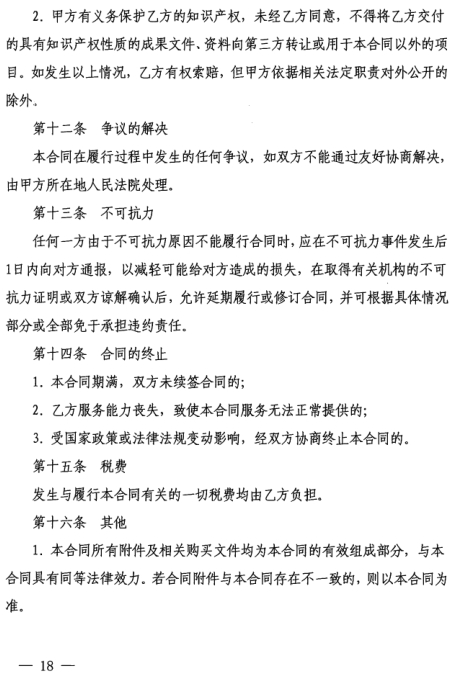 2. 甲方有义务保护乙方的知识产权，未经乙方同意，不得将乙方交付的具有知识产权性质的成果文件、资料向第三方转让或用于本合同以外的项目。如发生以上情况，乙方有权索赔，但甲方依据相关法定职责对外公开的除外。

第十二条　争议的解决

本合同在履行过程中发生的任何争议，如双方不能通过友好协商解决，由甲方所在地人民法院处理。

第十三条　不可抗力

任何一方由于不可抗力原因不能履行合同时，应在不可抗力事件发生后1日内向对方通报，以减轻可能给对方造成的损失，在取得有关机构的不可抗力证明或双方谅解确认后，允许延期履行或修订合同，并可根据具体情况部分或全部免于承担违约责任。

第十四条　合同的终止

1. 本合同期满，双方未续签合同的;

2. 乙方服务能力丧失，致使本合同服务无法正常提供的;

3. 受国家政策或法律法规变动影响，经双方协商终止本合同的。

第十五条　税费

发生与履行本合同有关的一切税费均由乙方负担。

第十六条　其他

1. 本合同所有附件及相关购买文件均为本合同的有效组成部分，与本合同具有同等法律效力。若合同附件与本合同存在不一致的，则以本合同为准。

— 18 —